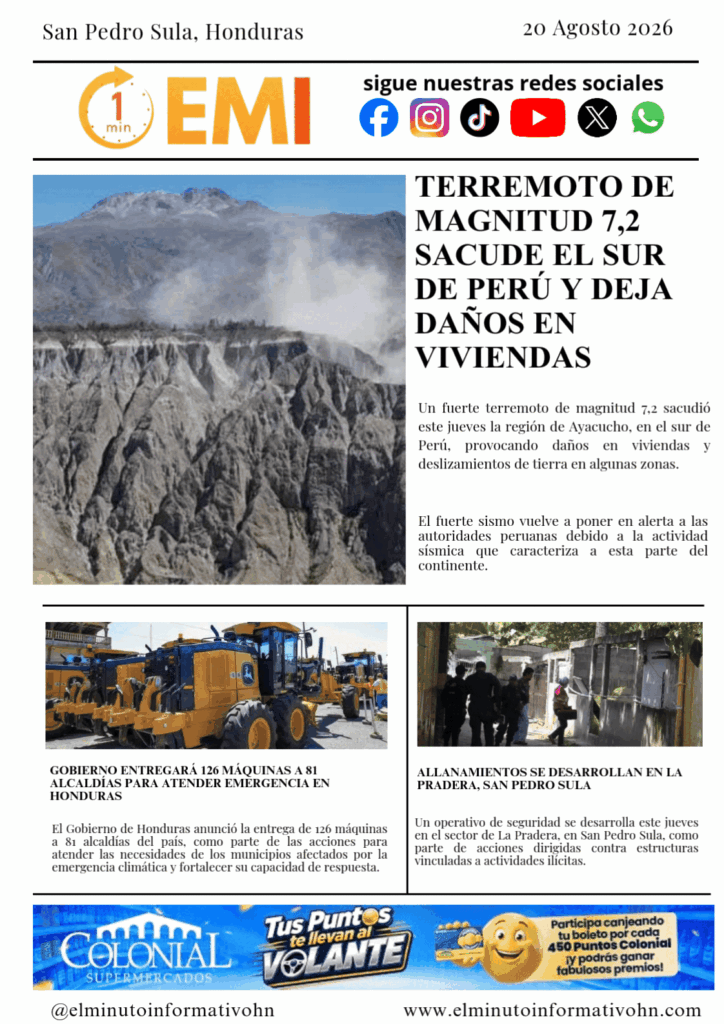 San Pedro Sula, Honduras

20 Agosto 2026

1 min EMI

sigue nuestras redes sociales

TERREMOTO DE MAGNITUD 7,2 SACUDE EL SUR DE PERÚ Y DEJA DAÑOS EN VIVIENDAS

Un fuerte terremoto de magnitud 7,2 sacudió este jueves la región de Ayacucho, en el sur de Perú, provocando daños en viviendas y deslizamientos de tierra en algunas zonas.

El fuerte sismo vuelve a poner en alerta a las autoridades peruanas debido a la actividad sísmica que caracteriza a esta parte del continente.

GOBIERNO ENTREGARÁ 126 MÁQUINAS A 81 ALCALDÍAS PARA ATENDER EMERGENCIA EN HONDURAS

El Gobierno de Honduras anunció la entrega de 126 máquinas a 81 alcaldías del país, como parte de las acciones para atender las necesidades de los municipios afectados por la emergencia climática y fortalecer su capacidad de respuesta.

ALLANAMIENTOS SE DESARROLLAN EN LA PRADERA, SAN PEDRO SULA

Un operativo de seguridad se desarrolla este jueves en el sector de La Pradera, en San Pedro Sula, como parte de acciones dirigidas contra estructuras vinculadas a actividades ilícitas.

COLONIAL SUPERMERCADOS

Tus Puntos te llevan al VOLANTE

Participa canjeando tu boleto por cada 450 Puntos Colonial ¡y podrás ganar fabulosos premios!

@elminutoinformativohn

www.elminutoinformativohn.com